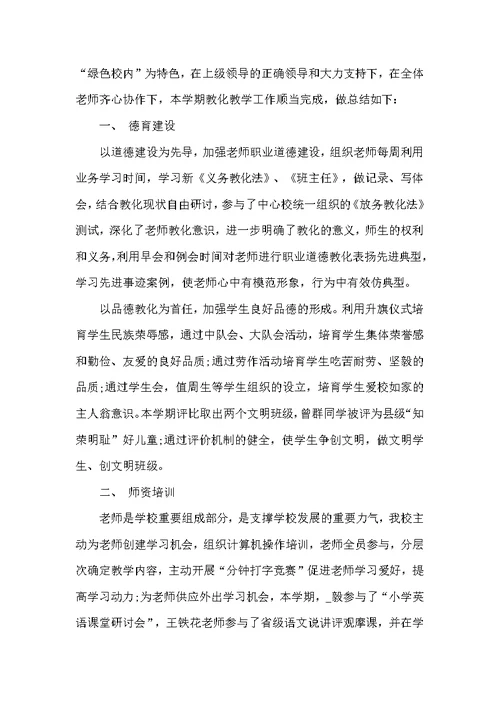 “绿色校内”为特色，在上级领导的正确领导和大力支持下，在全体老师齐心协作下，本学期教化教学工作顺当完成，做总结如下：

一、 德育建设

以道德建设为先导，加强老师职业道德建设，组织老师每周利用业务学习时间，学习新《义务教化法》、《班主任》，做记录、写体会，结合教化现状自由研讨，参与了中心校统一组织的《放务教化法》测试，深化了老师教化意识，进一步明确了教化的意义，师生的权利和义务，利用早会和例会时间对老师进行职业道德教化表扬先进典型，学习先进事迹案例，使老师心中有模范形象，行为中有效仿典型。

以品德教化为首任，加强学生良好品德的形成。利用升旗仪式培育学生民族荣辱感，通过中队会、大队会活动，培育学生集体荣誉感和勤俭、友爱的良好品质;通过劳作活动培育学生吃苦耐劳、坚毅的品质;通过学生会，值周生等学生组织的设立，培育学生爱校如家的主人翁意识。本学期评比取出两个文明班级，曾群同学被评为县级“知荣明耻”好儿童;通过评价机制的健全，使学生争创文明，做文明学生、创文明班级。

二、 师资培训

老师是学校重要组成部分，是支撑学校发展的重要力气，我校主动为老师创建学习机会，组织计算机操作培训，老师全员参与，分层次确定教学内容，主动开展“分钟打字竞赛”促进老师学习爱好，提高学习动力;为老师供应外出学习机会，本学期，_毅参与了“小学英语课堂研讨会”，王铁花老师参与了省级语文说讲评观摩课，并在学